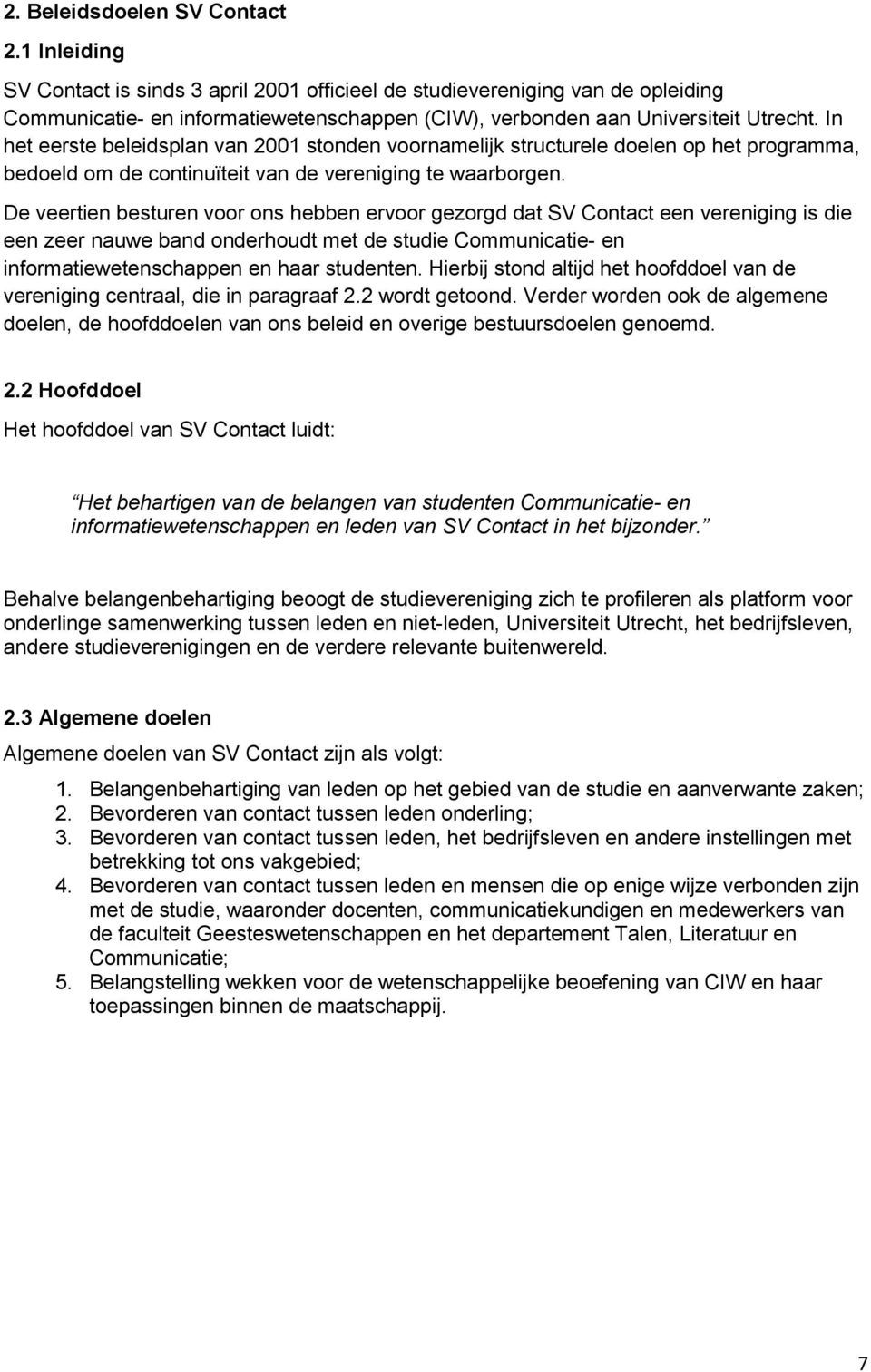 2. Beleidsdoelen SV Contact

2.1 Inleiding

SV Contact is sinds 3 april 2001 officieel de studievereniging van de opleiding Communicatie- en informatiewetenschappen (CIW), verbonden aan Universiteit Utrecht. In het eerste beleidsplan van 2001 stonden voornamelijk structurele doelen op het programma, bedoeld om de continuïteit van de vereniging te waarborgen.

De veertien besturen voor ons hebben ervoor gezorgd dat SV Contact een vereniging is die een zeer nauwe band onderhoudt met de studie Communicatie- en informatiewetenschappen en haar studenten. Hierbij stond altijd het hoofddoel van de vereniging centraal, die in paragraaf 2.2 wordt getoond. Verder worden ook de algemene doelen, de hoofddoelen van ons beleid en overige bestuursdoelen genoemd.

2.2 Hoofddoel

Het hoofddoel van SV Contact luidt:

Het behartigen van de belangen van studenten Communicatie- en informatiewetenschappen en leden van SV Contact in het bijzonder.

Behalve belangenbehartiging beoogt de studievereniging zich te profileren als platform voor onderlinge samenwerking tussen leden en niet-leden, Universiteit Utrecht, het bedrijfsleven, andere studieverenigingen en de verdere relevante buitenwereld.

2.3 Algemene doelen

Algemene doelen van SV Contact zijn als volgt:

1. Belangenbehartiging van leden op het gebied van de studie en aanverwante zaken;
2. Bevorderen van contact tussen leden onderling;
3. Bevorderen van contact tussen leden, het bedrijfsleven en andere instellingen met betrekking tot ons vakgebied;
4. Bevorderen van contact tussen leden en mensen die op enige wijze verbonden zijn met de studie, waaronder docenten, communicatiekundigen en medewerkers van de faculteit Geesteswetenschappen en het departement Talen, Literatuur en Communicatie;
5. Belangstelling wekken voor de wetenschappelijke beoefening van CIW en haar toepassingen binnen de maatschappij.

7